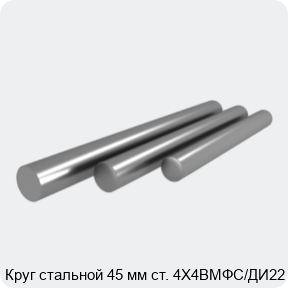 Круг стальной 45 мм ст. 4Х4ВМФС/ДИ22